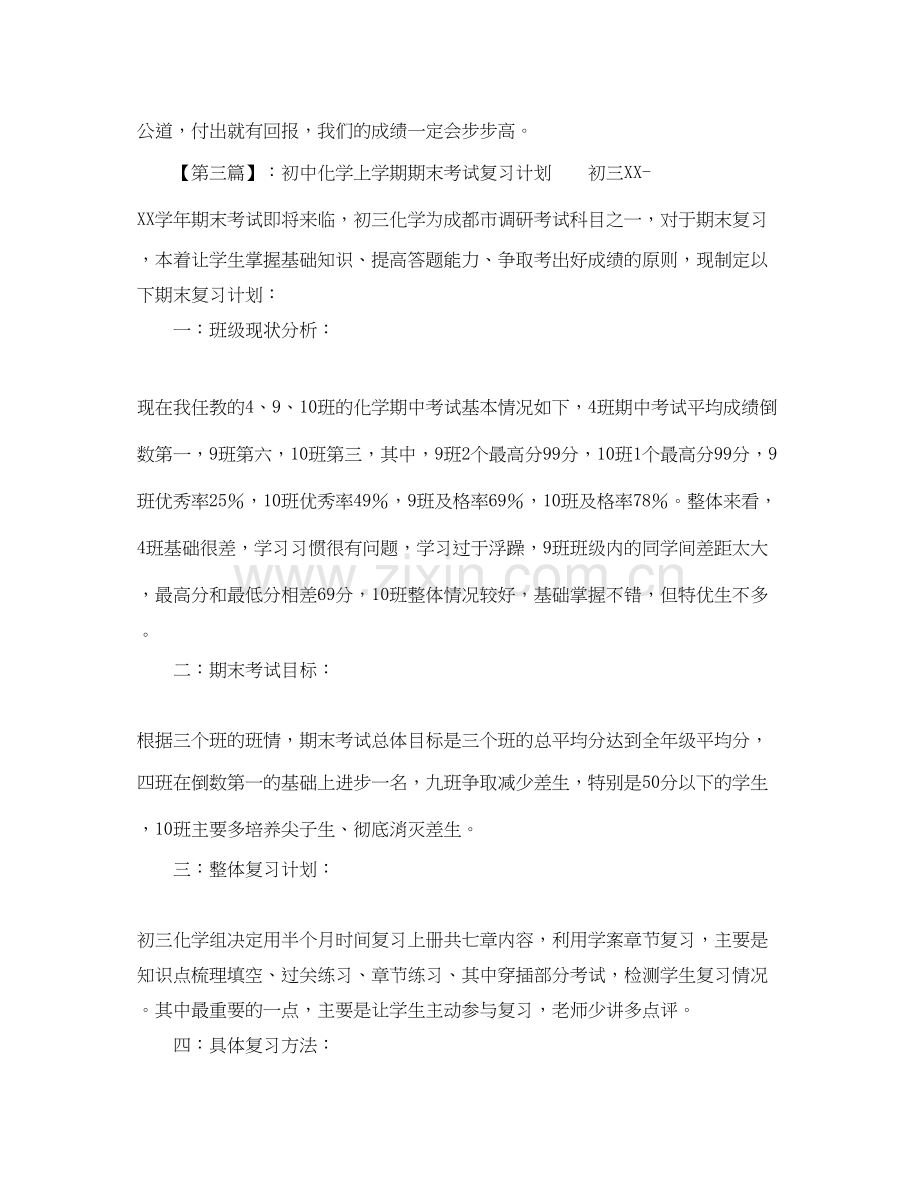 公道，付出就有回报，我们的成绩一定会步步高。

【第三篇】：初中化学上学期期末考试复习计划 初三XX-XX学年期末考试即将来临，初三化学为成都市调研考试科目之一，对于期末复习，本着让学生掌握基础知识、提高答题能力、争取考出好成绩的原则，现制定以下期末复习计划：

一：班级现状分析：

现在我任教的4、9、10班的化学期中考试基本情况如下，4班期中考试平均成绩倒数第一，9班第六，10班第三，其中，9班2个最高分99分，10班1个最高分99分，9班优秀率25%，10班优秀率49%，9班及格率69%，10班及格率78%。整体来看，4班基础很差，学习习惯很有问题，学习过于浮躁，9班班级内的同学间差距太大，最高分和最低分相差69分，10班整体情况较好，基础掌握不错，但特优生不多。

二：期末考试目标：

根据三个班的班情，期末考试总体目标是三个班的总平均分达到全年级平均分，四班在倒数第一的基础上进步一名，九班争取减少差生，特别是50分以下的学生，10班主要多培养尖子生、彻底消灭差生。

三：整体复习计划：

初三化学组决定用半个月时间复习上册共七章内容，利用学案章节复习，主要是知识点梳理填空、过关练习、章节练习、其中穿插部分考试，检测学生复习情况。其中最重要的一点，主要是让学生主动参与复习，老师少讲多点评。

四：具体复习方法：

www.zixin.com.cn